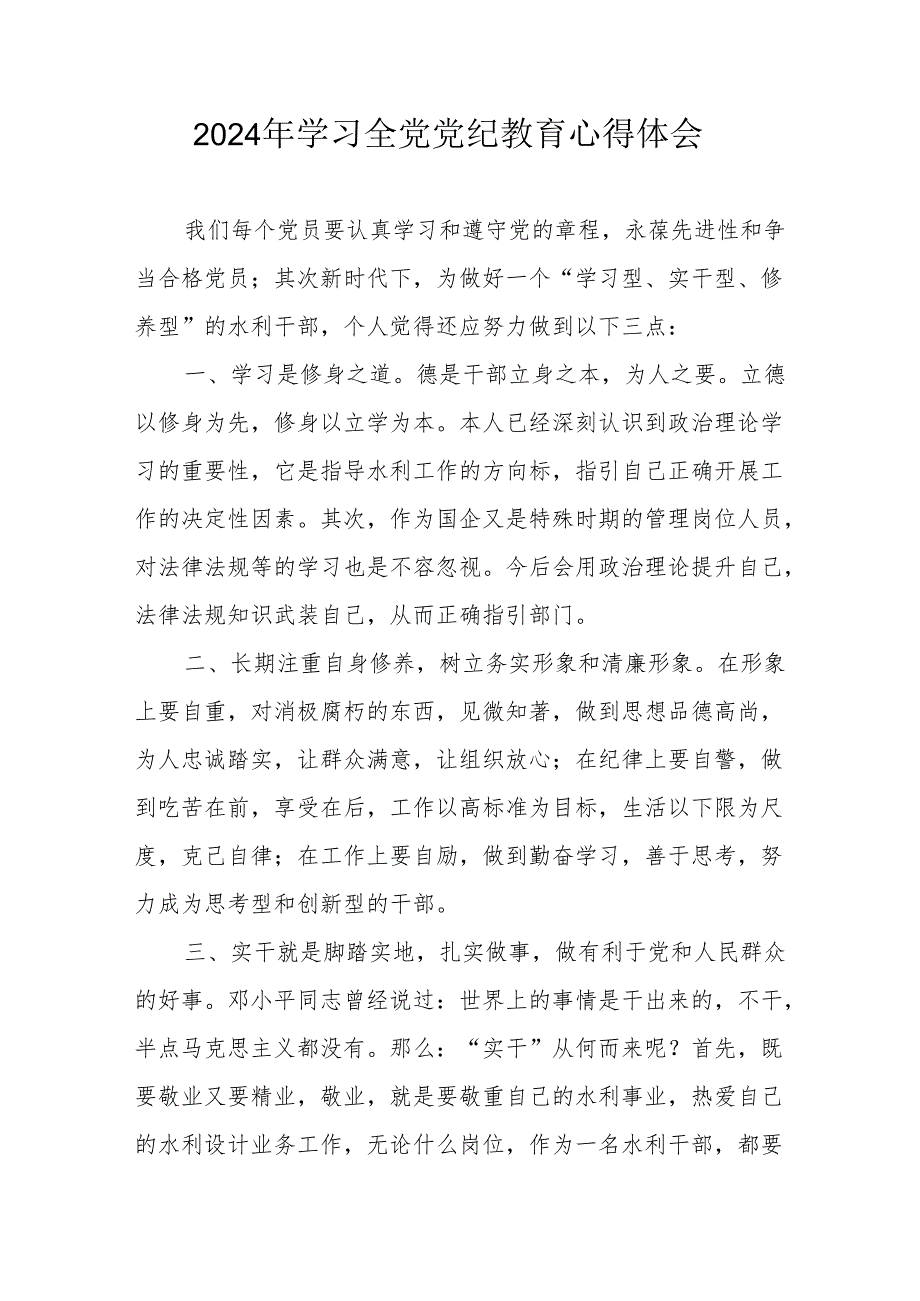 2024年学习全党党纪教育心得体会

我们每个党员要认真学习和遵守党的章程，永葆先进性和争当合格党员；其次新时代下，为做好一个“学习型、实干型、修养型”的水利干部，个人觉得还应努力做到以下三点：

一、学习是修身之道。德是干部立身之本，为人之要。立德以修身为先，修身以立学为本。本人已经深刻认识到政治理论学习的重要性，它是指导水利工作的方向标，指引自己正确开展工作的决定性因素。其次，作为国企又是特殊时期的管理岗位人员，对法律法规等的学习也是不容忽视。今后会用政治理论提升自己，法律法规知识武装自己，从而正确指引部门。

二、长期注重自身修养，树立务实形象和清廉形象。在形象上要自重，对消极腐朽的东西，见微知著，做到思想品德高尚，为人忠诚踏实，让群众满意，让组织放心；在纪律上要自警，做到吃苦在前，享受在后，工作以高标准为目标，生活以下限为尺度，克己自律；在工作上要自励，做到勤奋学习，善于思考，努力成为思考型和创新型的干部。

三、实干就是脚踏实地，扎实做事，做有利于党和人民群众的好事。邓小平同志曾经说过：世界上的事情是干出来的，不干，半点马克思主义都没有。那么：“实干”从何而来呢？首先，既要敬业又要精业，敬业，就是要敬重自己的水利事业，热爱自己的水利设计业务工作，无论什么岗位，作为一名水利干部，都要